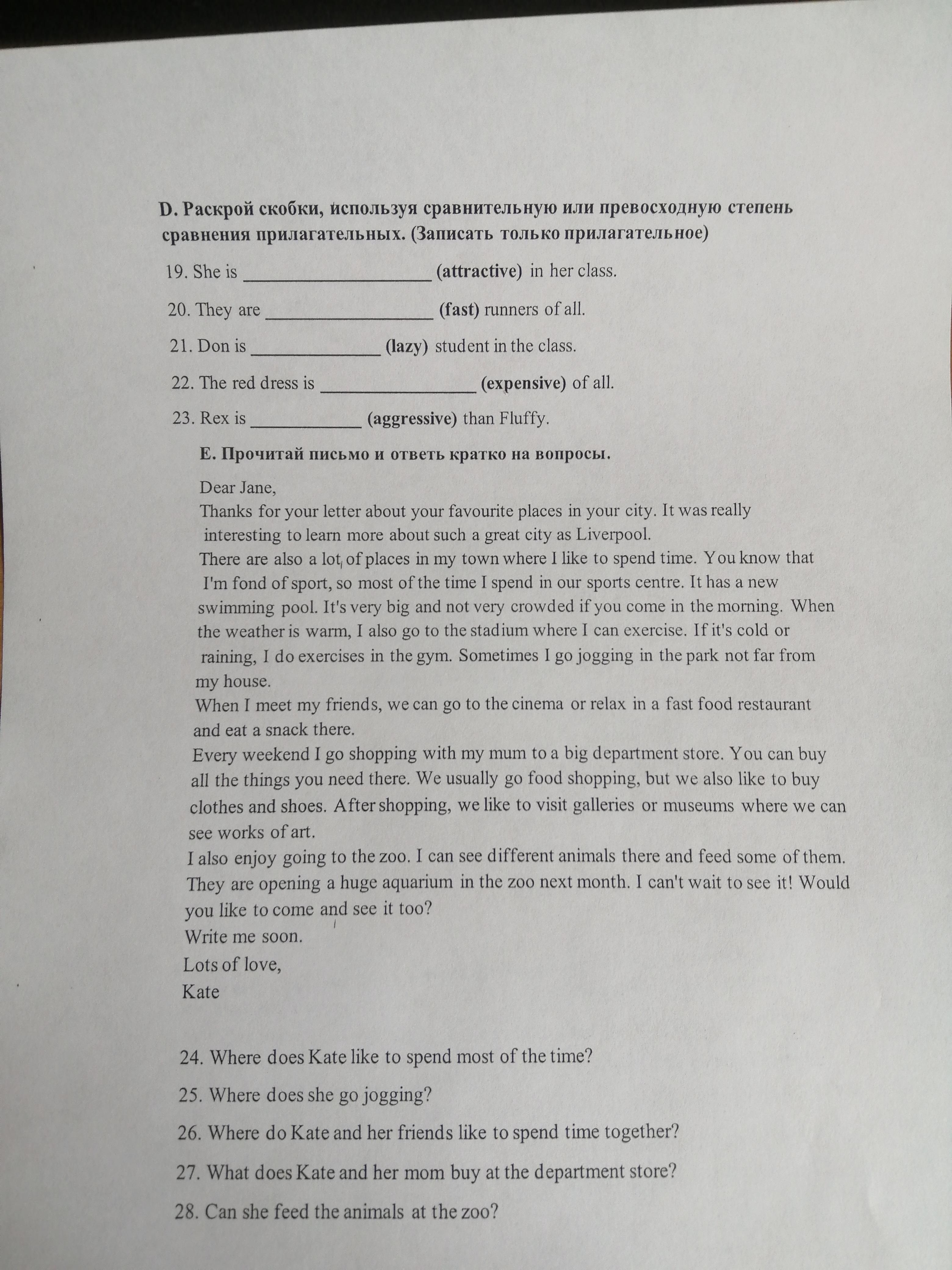 D. Раскрой скобки, используя сравнительную или превосходную степень сравнения прилагательных. (Записать только прилагательное)

19. She is ____________________ (attractive) in her class.

20. They are __________________ (fast) runners of all.

21. Don is ______________ (lazy) student in the class.

22. The red dress is _________________ (expensive) of all.

23. Rex is ____________ (aggressive) than Fluffy.

E. Прочитай письмо и ответь кратко на вопросы.

Dear Jane,
Thanks for your letter about your favourite places in your city. It was really interesting to learn more about such a great city as Liverpool.
There are also a lot of places in my town where I like to spend time. You know that I'm fond of sport, so most of the time I spend in our sports centre. It has a new swimming pool. It's very big and not very crowded if you come in the morning. When the weather is warm, I also go to the stadium where I can exercise. If it's cold or raining, I do exercises in the gym. Sometimes I go jogging in the park not far from my house.
When I meet my friends, we can go to the cinema or relax in a fast food restaurant and eat a snack there.
Every weekend I go shopping with my mum to a big department store. You can buy all the things you need there. We usually go food shopping, but we also like to buy clothes and shoes. After shopping, we like to visit galleries or museums where we can see works of art.
I also enjoy going to the zoo. I can see different animals there and feed some of them. They are opening a huge aquarium in the zoo next month. I can't wait to see it! Would you like to come and see it too?
Write me soon.
Lots of love,
Kate

24. Where does Kate like to spend most of the time?

25. Where does she go jogging?

26. Where do Kate and her friends like to spend time together?

27. What does Kate and her mom buy at the department store?

28. Can she feed the animals at the zoo?